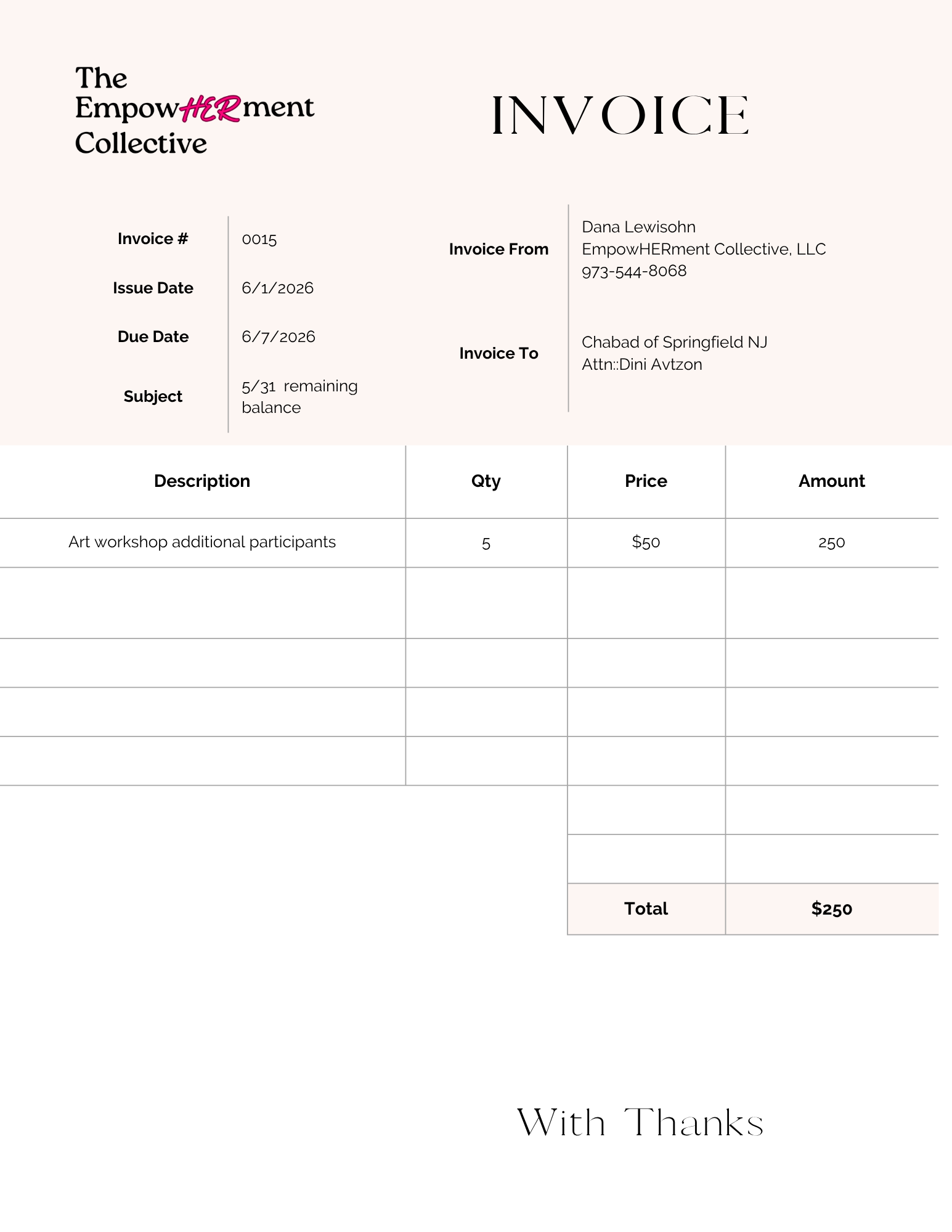 The
EmpowHERment
Collective

INVOICE

Invoice # 0015
Issue Date 6/1/2026
Due Date 6/7/2026
Subject 5/31 remaining balance

Invoice From
Dana Lewisohn
EmpowHERment Collective, LLC
973-544-8068

Invoice To
Chabad of Springfield NJ
Attn::Dini Avtzon

| Description | Qty | Price | Amount |
|---|---|---|---|
| Art workshop additional participants | 5 | $50 | 250 |
| | | | |
| | | | |
| | | | |
| | | | |
| | | | |
| | | | |
| | | Total | $250 |

With Thanks